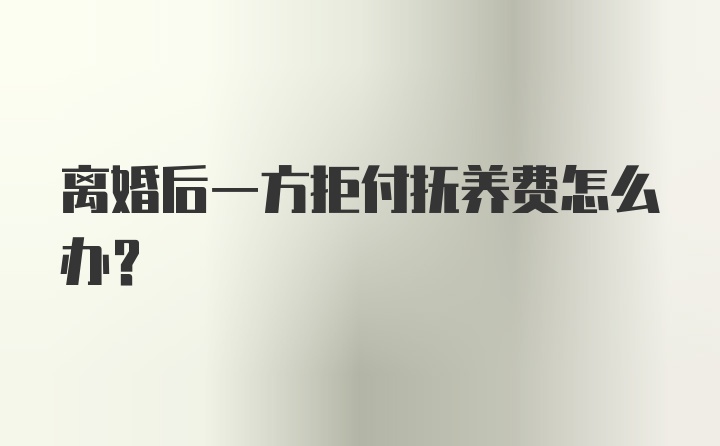 离婚后一方拒付抚养费怎么办？